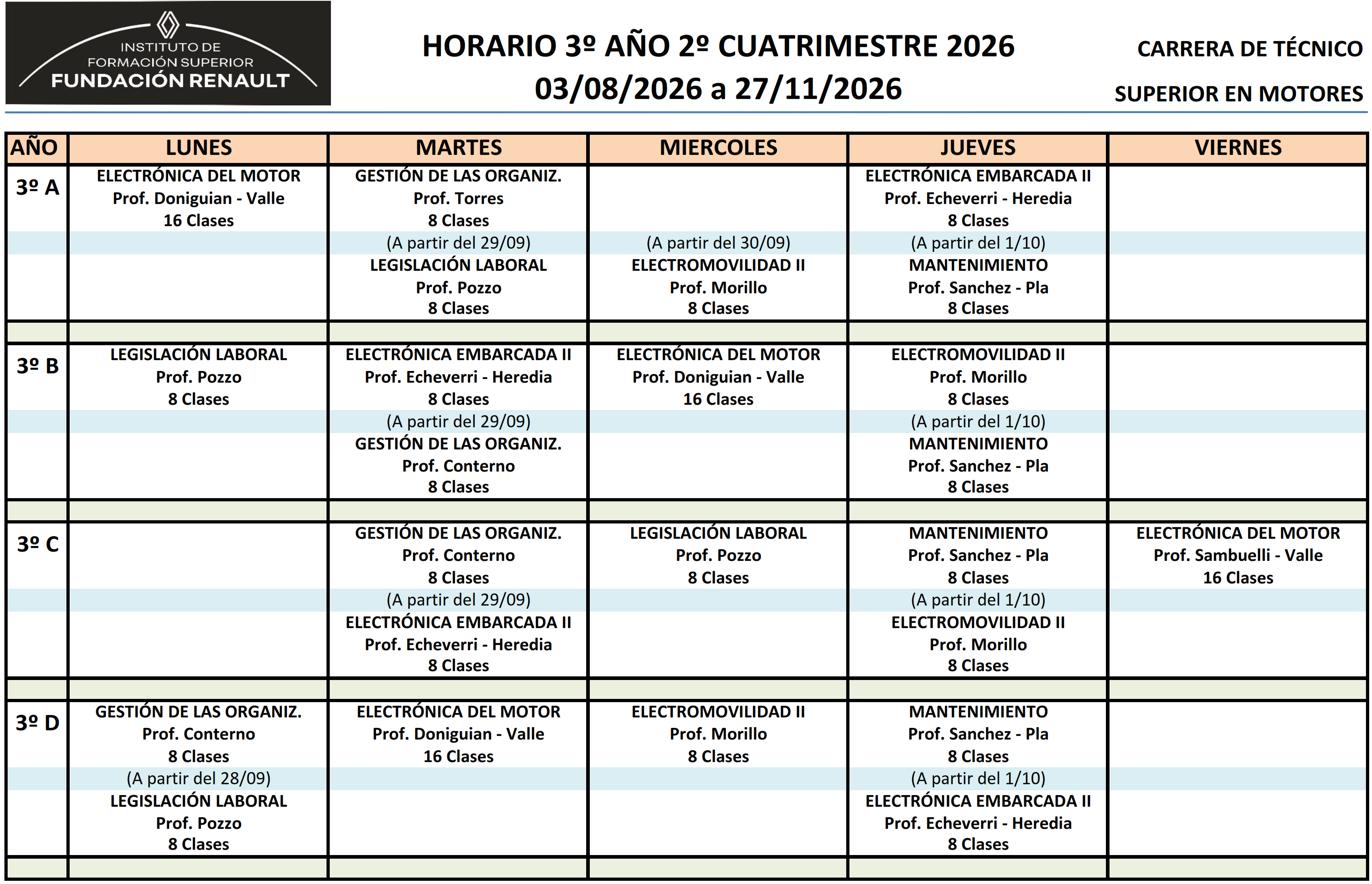 INSTITUTO DE
FORMACIÓN SUPERIOR
FUNDACIÓN RENAULT

HORARIO 3º AÑO 2º CUATRIMESTRE 2026
03/08/2026 a 27/11/2026

CARRERA DE TÉCNICO
SUPERIOR EN MOTORES

| AÑO | LUNES | MARTES | MIERCOLES | JUEVES | VIERNES |
|---|---|---|---|---|---|
| 3º A | ELECTRÓNICA DEL MOTOR Prof. Doniguian - Valle 16 Clases | GESTIÓN DE LAS ORGANIZ. Prof. Torres 8 Clases (A partir del 29/09) LEGISLACIÓN LABORAL Prof. Pozzo 8 Clases | (A partir del 30/09) ELECTROMOVILIDAD II Prof. Morillo 8 Clases | ELECTRÓNICA EMBARCADA II Prof. Echeverri - Heredia 8 Clases (A partir del 1/10) MANTENIMIENTO Prof. Sanchez - Pla 8 Clases | |
| 3º B | LEGISLACIÓN LABORAL Prof. Pozzo 8 Clases | ELECTRÓNICA EMBARCADA II Prof. Echeverri - Heredia 8 Clases (A partir del 29/09) GESTIÓN DE LAS ORGANIZ. Prof. Conterno 8 Clases | ELECTRÓNICA DEL MOTOR Prof. Doniguian - Valle 16 Clases | ELECTROMOVILIDAD II Prof. Morillo 8 Clases (A partir del 1/10) MANTENIMIENTO Prof. Sanchez - Pla 8 Clases | |
| 3º C | | GESTIÓN DE LAS ORGANIZ. Prof. Conterno 8 Clases (A partir del 29/09) ELECTRÓNICA EMBARCADA II Prof. Echeverri - Heredia 8 Clases | LEGISLACIÓN LABORAL Prof. Pozzo 8 Clases | MANTENIMIENTO Prof. Sanchez - Pla 8 Clases (A partir del 1/10) ELECTROMOVILIDAD II Prof. Morillo 8 Clases | ELECTRÓNICA DEL MOTOR Prof. Sambuelli - Valle 16 Clases |
| 3º D | GESTIÓN DE LAS ORGANIZ. Prof. Conterno 8 Clases (A partir del 28/09) LEGISLACIÓN LABORAL Prof. Pozzo 8 Clases | ELECTRÓNICA DEL MOTOR Prof. Doniguian - Valle 16 Clases | ELECTROMOVILIDAD II Prof. Morillo 8 Clases | MANTENIMIENTO Prof. Sanchez - Pla 8 Clases (A partir del 1/10) ELECTRÓNICA EMBARCADA II Prof. Echeverri - Heredia 8 Clases | |